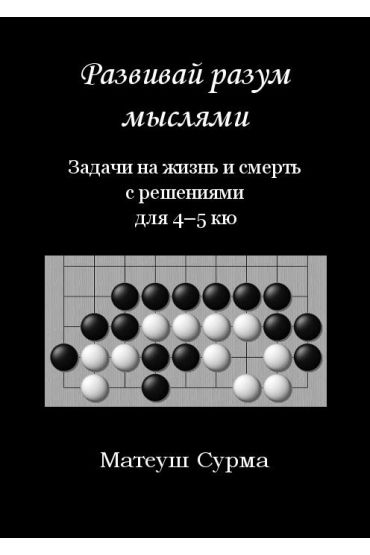 Развивай разум мыслями

Задачи на жизнь и смерть с решениями для 4–5 кю

Матеуш Сурма